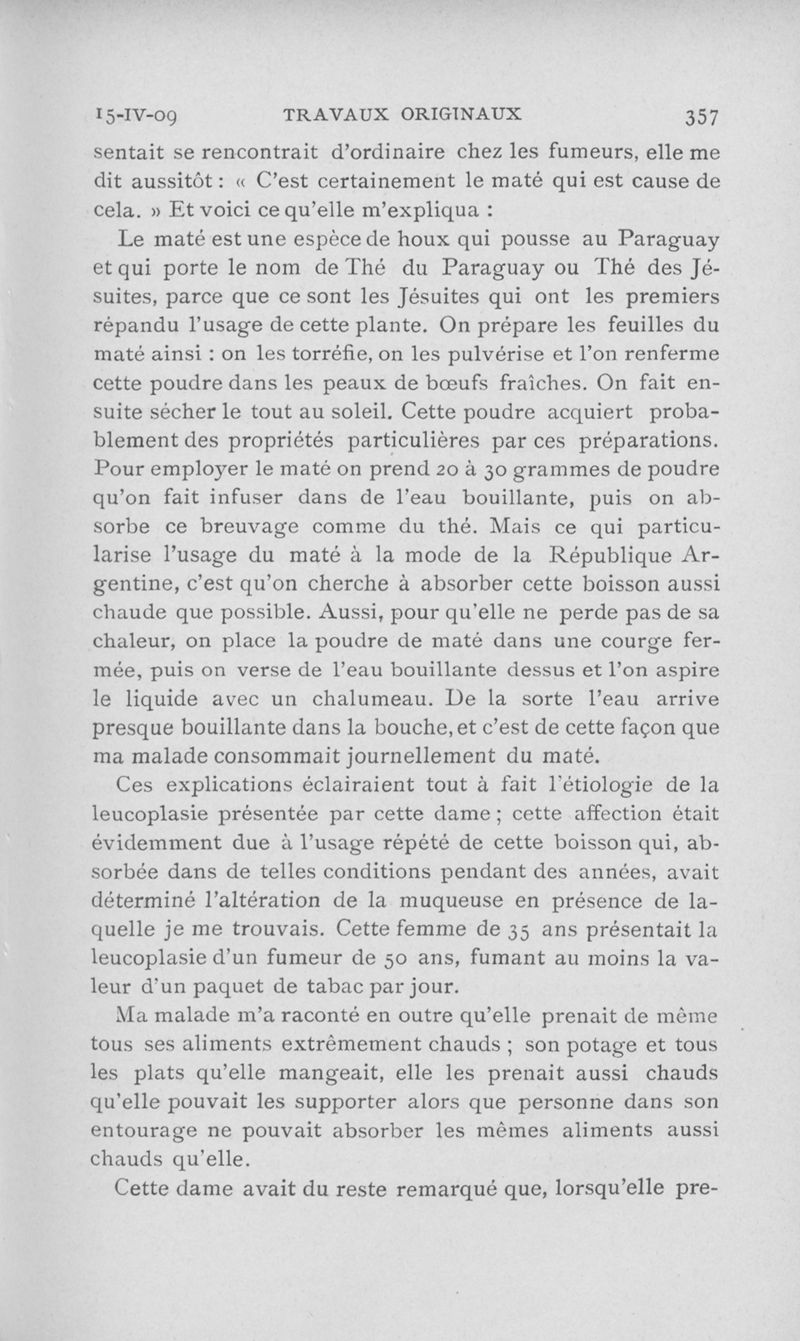 15-IV-09 TRAVAUX ORIGINAUX 357

sentait se rencontrait d'ordinaire chez les fumeurs, elle me dit aussitôt : « C'est certainement le maté qui est cause de cela. » Et voici ce qu'elle m'expliqua :

Le maté est une espèce de houx qui pousse au Paraguay et qui porte le nom de Thé du Paraguay ou Thé des Jésuites, parce que ce sont les Jésuites qui ont les premiers répandu l'usage de cette plante. On prépare les feuilles du maté ainsi : on les torréfie, on les pulvérise et l'on renferme cette poudre dans les peaux de bœufs fraîches. On fait ensuite sécher le tout au soleil. Cette poudre acquiert probablement des propriétés particulières par ces préparations. Pour employer le maté on prend 20 à 30 grammes de poudre qu'on fait infuser dans de l'eau bouillante, puis on absorbe ce breuvage comme du thé. Mais ce qui particularise l'usage du maté à la mode de la République Argentine, c'est qu'on cherche à absorber cette boisson aussi chaude que possible. Aussi, pour qu'elle ne perde pas de sa chaleur, on place la poudre de maté dans une courge fermée, puis on verse de l'eau bouillante dessus et l'on aspire le liquide avec un chalumeau. De la sorte l'eau arrive presque bouillante dans la bouche, et c'est de cette façon que ma malade consommait journellement du maté.

Ces explications éclairaient tout à fait l'étiologie de la leucoplasie présentée par cette dame ; cette affection était évidemment due à l'usage répété de cette boisson qui, absorbée dans de telles conditions pendant des années, avait déterminé l'altération de la muqueuse en présence de laquelle je me trouvais. Cette femme de 35 ans présentait la leucoplasie d'un fumeur de 50 ans, fumant au moins la valeur d'un paquet de tabac par jour.

Ma malade m'a raconté en outre qu'elle prenait de même tous ses aliments extrêmement chauds ; son potage et tous les plats qu'elle mangeait, elle les prenait aussi chauds qu'elle pouvait les supporter alors que personne dans son entourage ne pouvait absorber les mêmes aliments aussi chauds qu'elle.

Cette dame avait du reste remarqué que, lorsqu'elle pre-